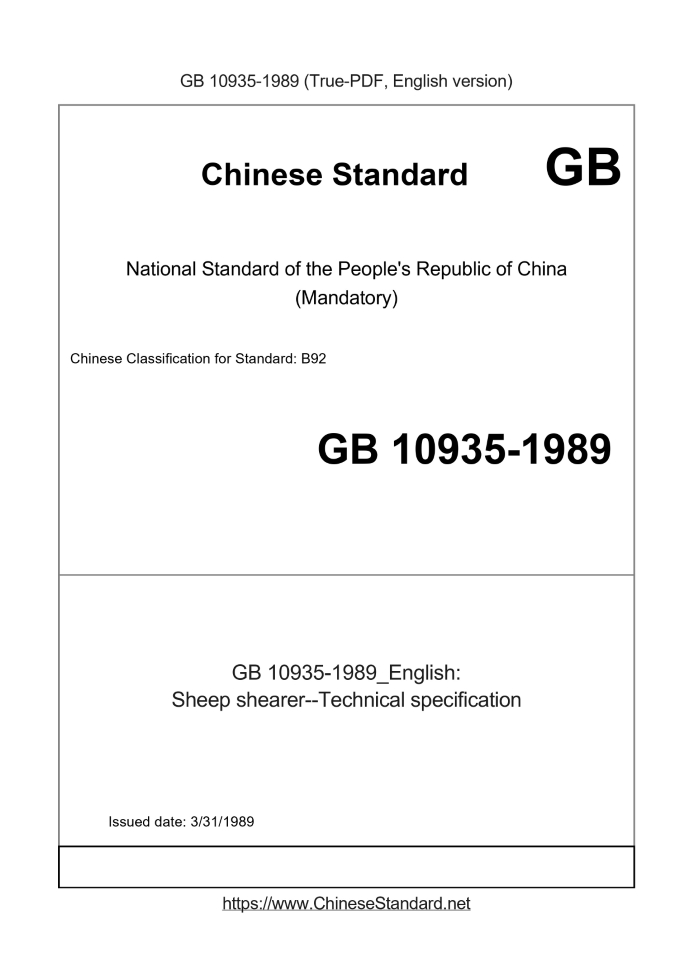 GB 10935-1989 (True-PDF, English version)

Chinese Standard GB

National Standard of the People's Republic of China
(Mandatory)

Chinese Classification for Standard: B92

GB 10935-1989

GB 10935-1989_English:
Sheep shearer--Technical specification

Issued date: 3/31/1989

https://www.ChineseStandard.net